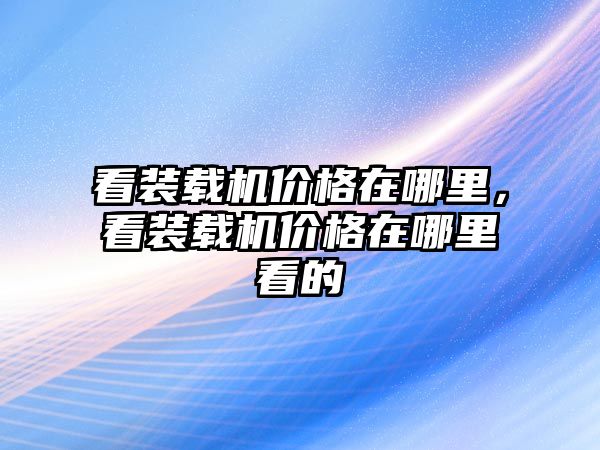 看装载机价格在哪里，看装载机价格在哪里看的